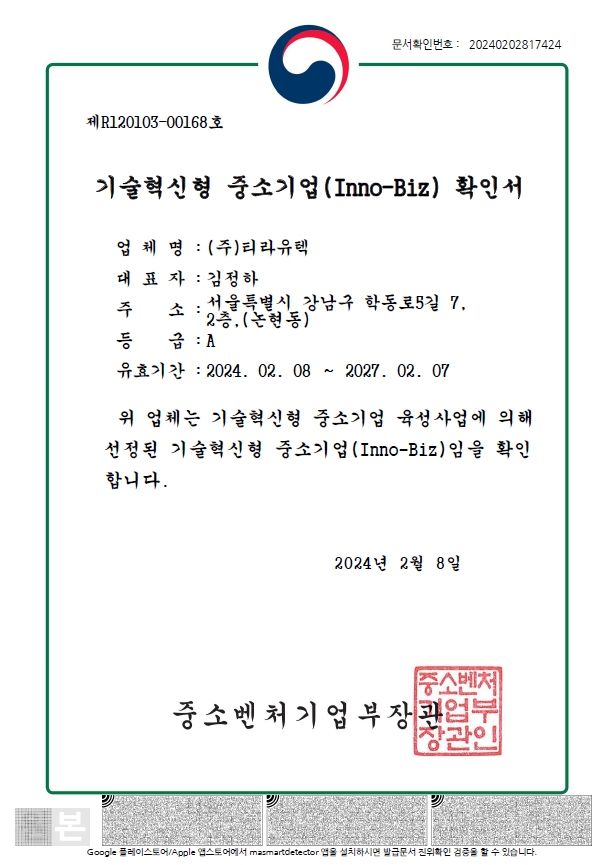 문서확인번호 : 20240202817424

제R120103-00168호

기술혁신형 중소기업(Inno-Biz) 확인서

업 체 명 : (주)티라유텍

대 표 자 : 김정하

주 소 : 서울특별시 강남구 학동로5길 7, 2층,(논현동)

등 급 : A

유효기간 : 2024. 02. 08 ~ 2027. 02. 07

위 업체는 기술혁신형 중소기업 육성사업에 의해 선정된 기술혁신형 중소기업(Inno-Biz)임을 확인합니다.

2024년 2월 8일

중소벤처기업부장관

중소벤처기업부장관인

본

Google 플레이스토어/Apple 앱스토어에서 masmartdetector 앱을 설치하시면 발급문서 진위확인 검증을 할 수 있습니다.